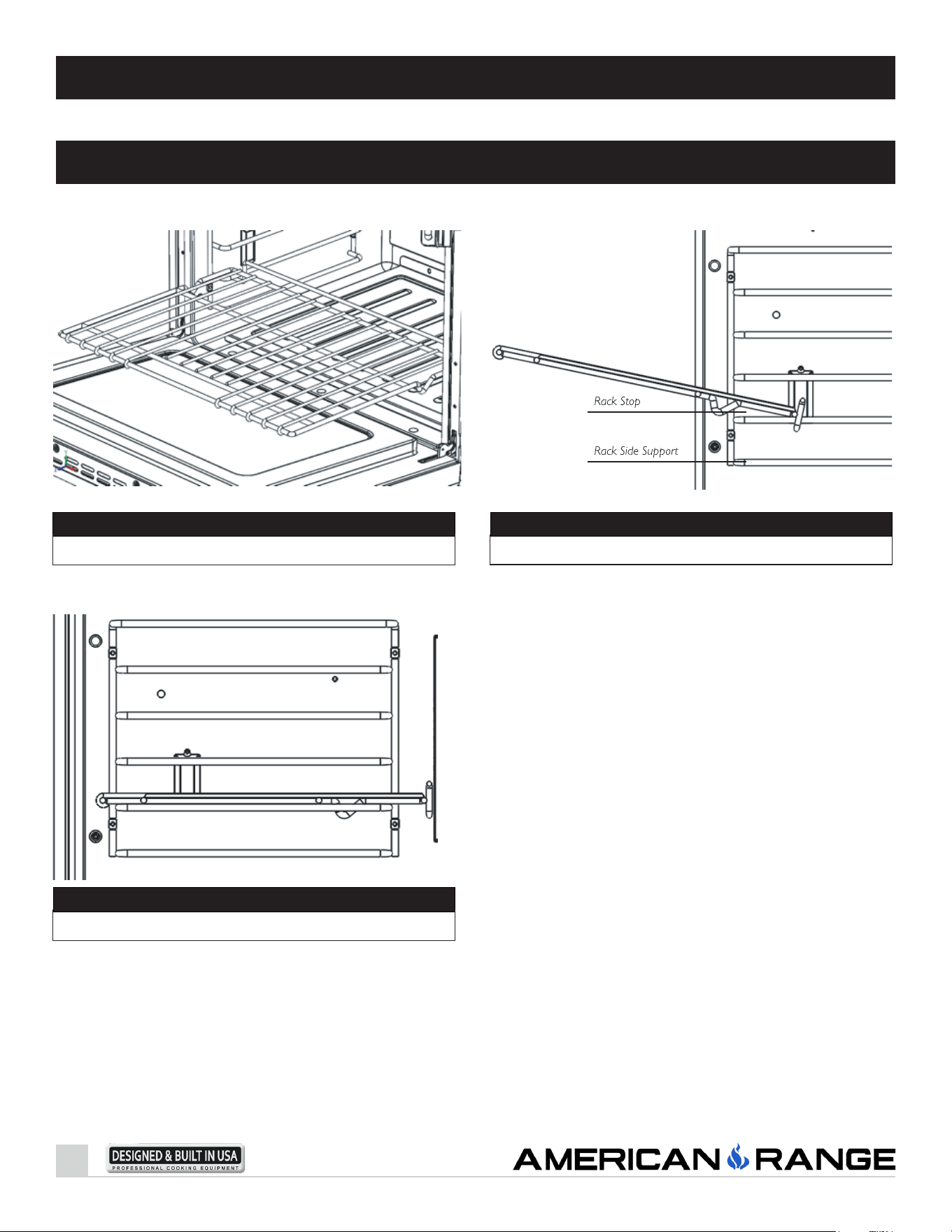 Rack Stop

Rack Side Support

DESIGNED & BUILT IN USA
PROFESSIONAL COOKING EQUIPMENT

AMERICAN RANGE